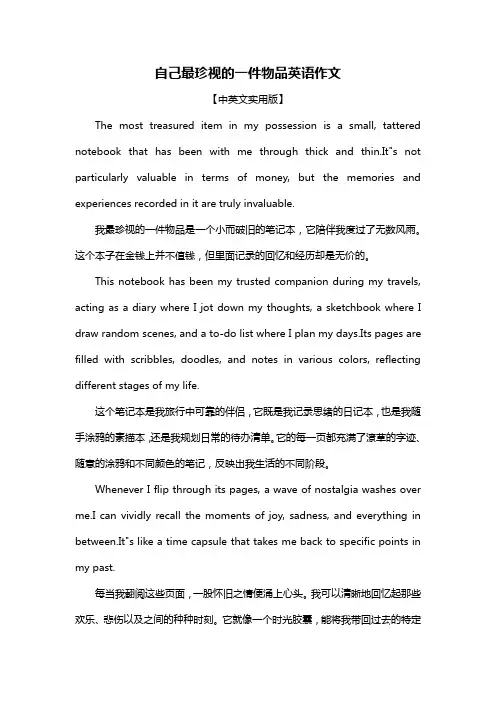 自己最珍视的一件物品英语作文

【中英文实用版】

The most treasured item in my possession is a small, tattered notebook that has been with me through thick and thin.It"s not particularly valuable in terms of money, but the memories and experiences recorded in it are truly invaluable.

我最珍视的一件物品是一个小而破旧的笔记本，它陪伴我度过了无数风雨。这个本子在金钱上并不值钱，但里面记录的回忆和经历却是无价的。

This notebook has been my trusted companion during my travels, acting as a diary where I jot down my thoughts, a sketchbook where I draw random scenes, and a to-do list where I plan my days.Its pages are filled with scribbles, doodles, and notes in various colors, reflecting different stages of my life.

这个笔记本是我旅行中可靠的伴侣，它既是我记录思绪的日记本，也是我随手涂鸦的素描本，还是我规划日常的待办清单。它的每一页都充满了潦草的字迹、随意的涂鸦和不同颜色的笔记，反映出我生活的不同阶段。

Whenever I flip through its pages, a wave of nostalgia washes over me.I can vividly recall the moments of joy, sadness, and everything in between.It"s like a time capsule that takes me back to specific points in my past.

每当我翻阅这些页面，一股怀旧之情便涌上心头。我可以清晰地回忆起那些欢乐、悲伤以及之间的种种时刻。它就像一个时光胶囊，能将我带回过去的特定